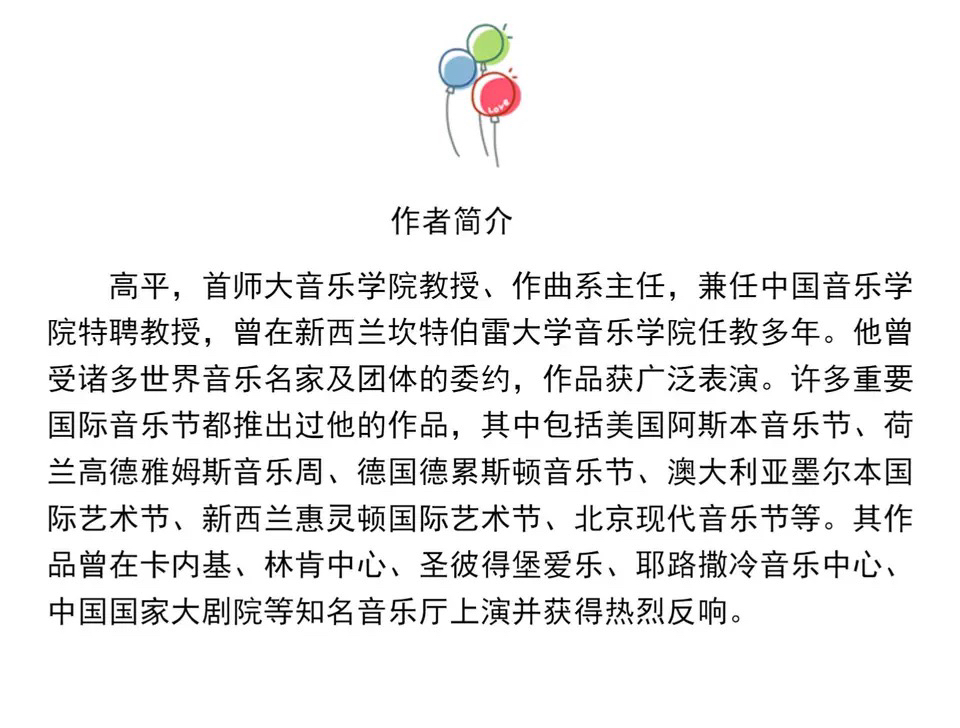 作者简介

高平，首师大音乐学院教授、作曲系主任，兼任中国音乐学院特聘教授，曾在新西兰坎特伯雷大学音乐学院任教多年。他曾受诸多世界音乐名家及团体的委约，作品获广泛表演。许多重要国际音乐节都推出过他的作品，其中包括美国阿斯本音乐节、荷兰高德雅姆斯音乐周、德国德累斯顿音乐节、澳大利亚墨尔本国际艺术节、新西兰惠灵顿国际艺术节、北京现代音乐节等。其作品曾在卡内基、林肯中心、圣彼得堡爱乐、耶路撒冷音乐中心、中国国家大剧院等知名音乐厅上演并获得热烈反响。